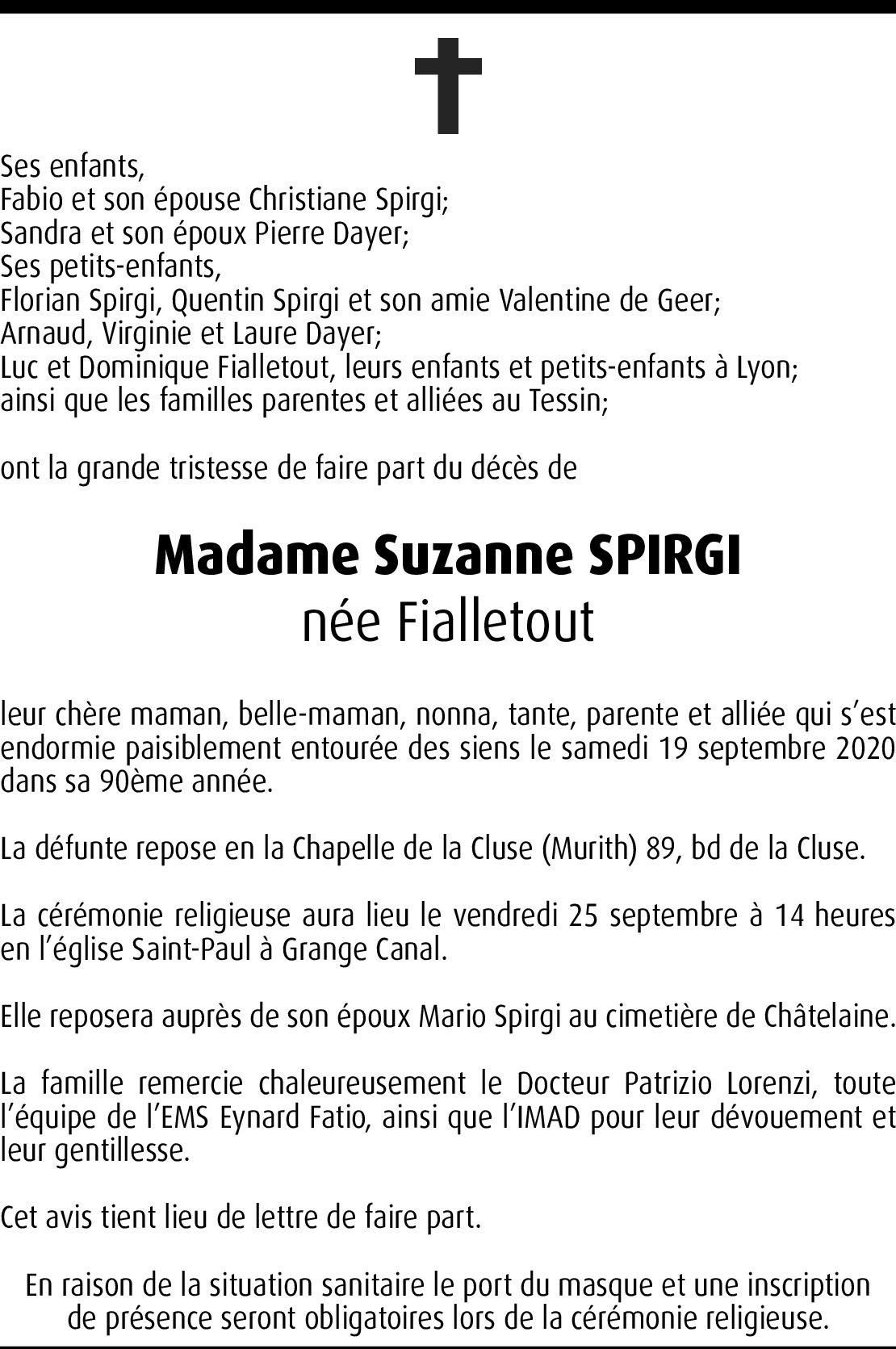 Ses enfants,
Fabio et son épouse Christiane Spirgi;
Sandra et son époux Pierre Dayer;
Ses petits-enfants,
Florian Spirgi, Quentin Spirgi et son amie Valentine de Geer;
Arnaud, Virginie et Laure Dayer;
Luc et Dominique Fialletout, leurs enfants et petits-enfants à Lyon;
ainsi que les familles parentes et alliées au Tessin;

ont la grande tristesse de faire part du décès de

Madame Suzanne SPIRGI
née Fialletout

leur chère maman, belle-maman, nonna, tante, parente et alliée qui s'est endormie paisiblement entourée des siens le samedi 19 septembre 2020 dans sa 90ème année.

La défunte repose en la Chapelle de la Cluse (Murith) 89, bd de la Cluse.

La cérémonie religieuse aura lieu le vendredi 25 septembre à 14 heures en l'église Saint-Paul à Grange Canal.

Elle reposera auprès de son époux Mario Spirgi au cimetière de Châtelaine.

La famille remercie chaleureusement le Docteur Patrizio Lorenzi, toute l'équipe de l'EMS Eynard Fatio, ainsi que l'IMAD pour leur dévouement et leur gentillesse.

Cet avis tient lieu de lettre de faire part.

En raison de la situation sanitaire le port du masque et une inscription de présence seront obligatoires lors de la cérémonie religieuse.